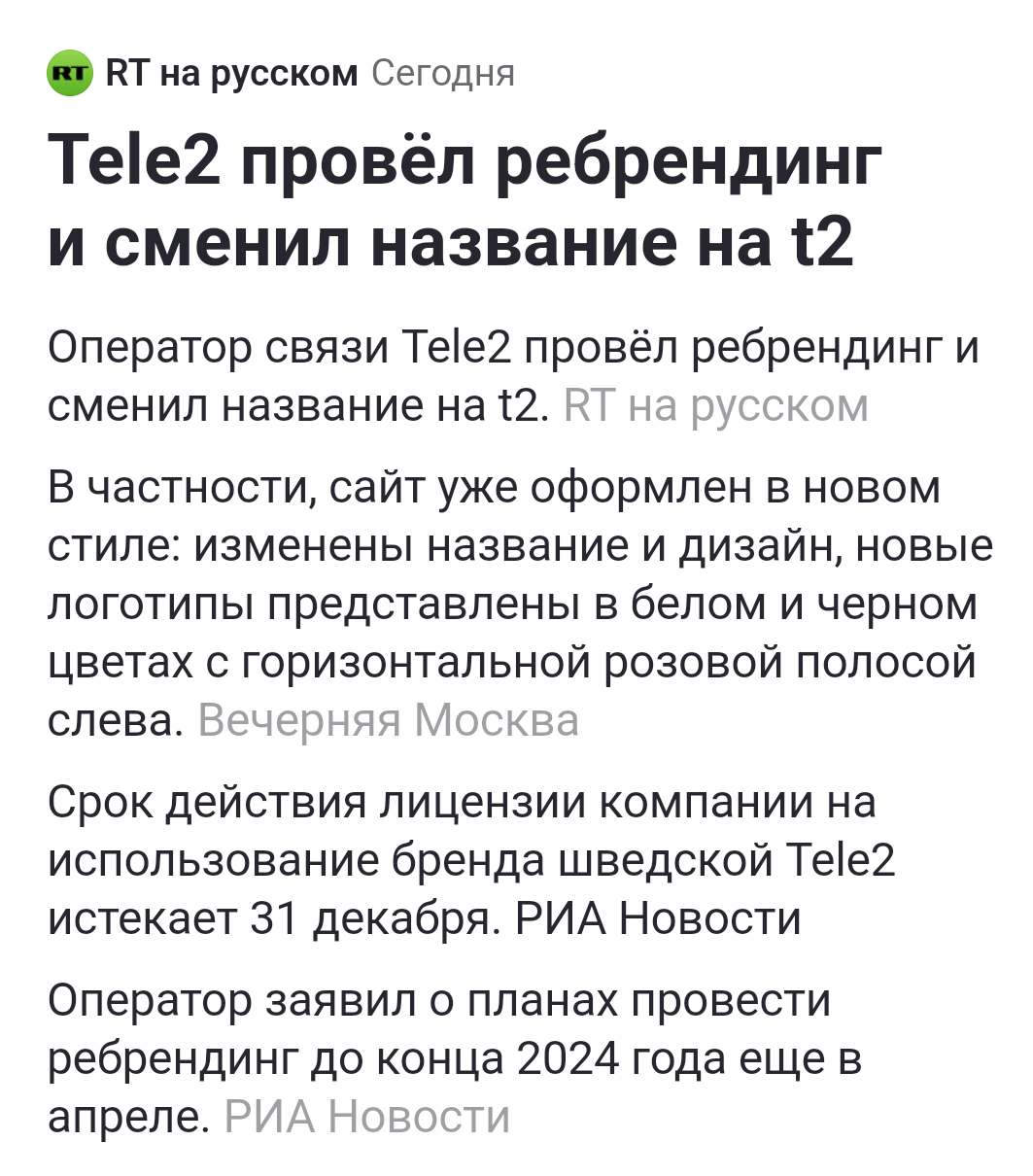 RT RT на русском Сегодня

Tele2 провёл ребрендинг и сменил название на t2

Оператор связи Tele2 провёл ребрендинг и сменил название на t2. RT на русском

В частности, сайт уже оформлен в новом стиле: изменены название и дизайн, новые логотипы представлены в белом и черном цветах с горизонтальной розовой полосой слева. Вечерняя Москва

Срок действия лицензии компании на использование бренда шведской Tele2 истекает 31 декабря. РИА Новости

Оператор заявил о планах провести ребрендинг до конца 2024 года еще в апреле. РИА Новости